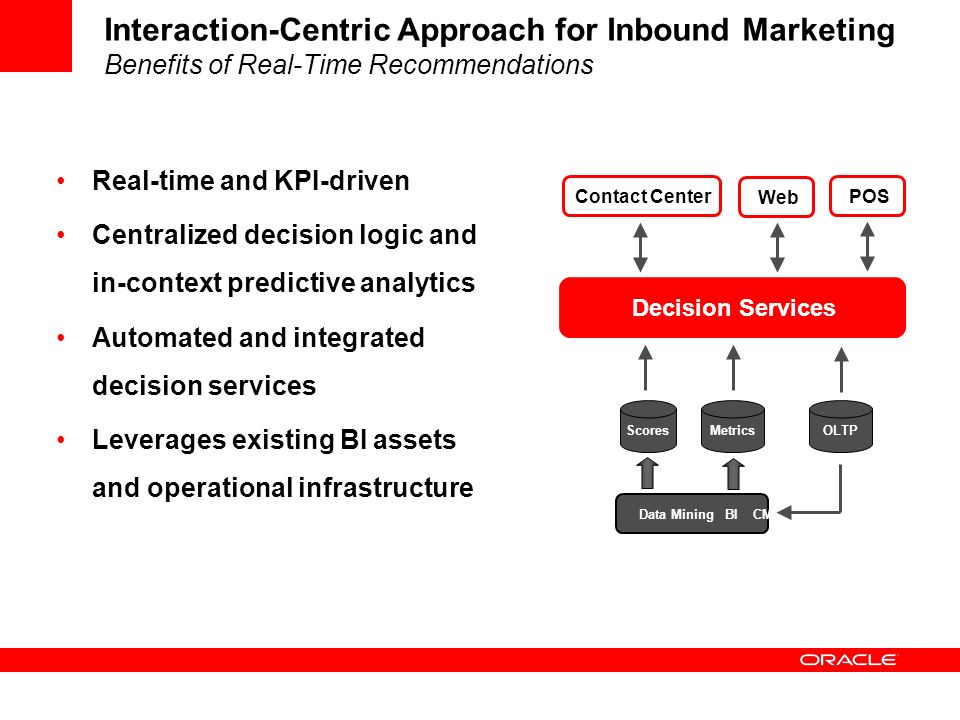 Interaction-Centric Approach for Inbound Marketing
Benefits of Real-Time Recommendations

• Real-time and KPI-driven
• Centralized decision logic and in-context predictive analytics
• Automated and integrated decision services
• Leverages existing BI assets and operational infrastructure

Contact Center
Web
POS
Decision Services
Scores
Metrics
OLTP
Data Mining BI CM

ORACLE